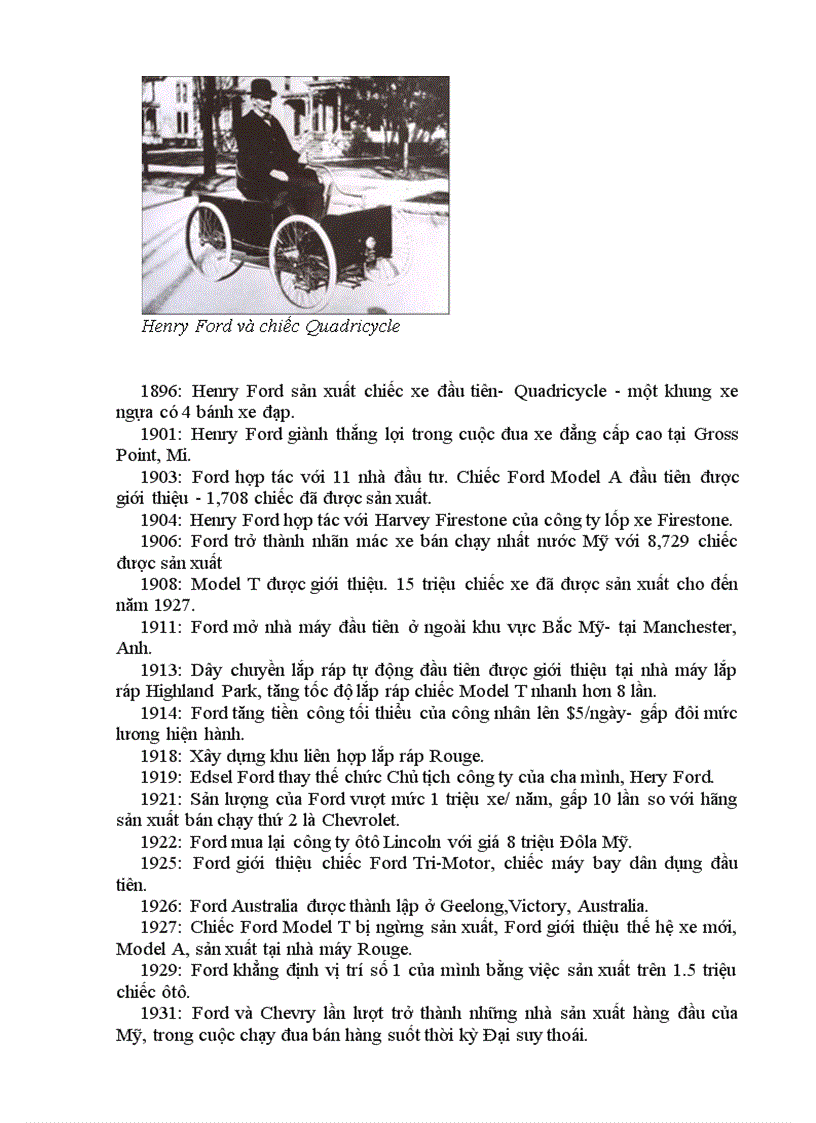 Henry Ford và chiếc Quadricycle

1896: Henry Ford sản xuất chiếc xe đầu tiên- Quadricycle - một khung xe ngựa có 4 bánh xe đạp.

1901: Henry Ford giành thắng lợi trong cuộc đua xe đẳng cấp cao tại Gross Point, Mi.

1903: Ford hợp tác với 11 nhà đầu tư. Chiếc Ford Model A đầu tiên được giới thiệu - 1,708 chiếc đã được sản xuất.

1904: Henry Ford hợp tác với Harvey Firestone của công ty lốp xe Firestone.

1906: Ford trở thành nhãn mác xe bán chạy nhất nước Mỹ với 8,729 chiếc được sản xuất

1908: Model T được giới thiệu. 15 triệu chiếc xe đã được sản xuất cho đến năm 1927.

1911: Ford mở nhà máy đầu tiên ở ngoài khu vực Bắc Mỹ- tại Manchester, Anh.

1913: Dây chuyền lắp ráp tự động đầu tiên được giới thiệu tại nhà máy lắp ráp Highland Park, tăng tốc độ lắp ráp chiếc Model T nhanh hơn 8 lần.

1914: Ford tăng tiền công tối thiểu của công nhân lên $5/ngày- gấp đôi mức lương hiện hành.

1918: Xây dựng khu liên hợp lắp ráp Rouge.

1919: Edsel Ford thay thế chức Chủ tịch công ty của cha mình, Hery Ford.

1921: Sản lượng của Ford vượt mức 1 triệu xe/ năm, gấp 10 lần so với hãng sản xuất bán chạy thứ 2 là Chevrolet.

1922: Ford mua lại công ty ôtô Lincoln với giá 8 triệu Đôla Mỹ.

1925: Ford giới thiệu chiếc Ford Tri-Motor, chiếc máy bay dân dụng đầu tiên.

1926: Ford Australia được thành lập ở Geelong,Victory, Australia.

1927: Chiếc Ford Model T bị ngừng sản xuất, Ford giới thiệu thế hệ xe mới, Model A, sản xuất tại nhà máy Rouge.

1929: Ford khẳng định vị trí số 1 của mình bằng việc sản xuất trên 1.5 triệu chiếc ôtô.

1931: Ford và Chevry lần lượt trở thành những nhà sản xuất hàng đầu của Mỹ, trong cuộc chạy đua bán hàng suốt thời kỳ Đại suy thoái.